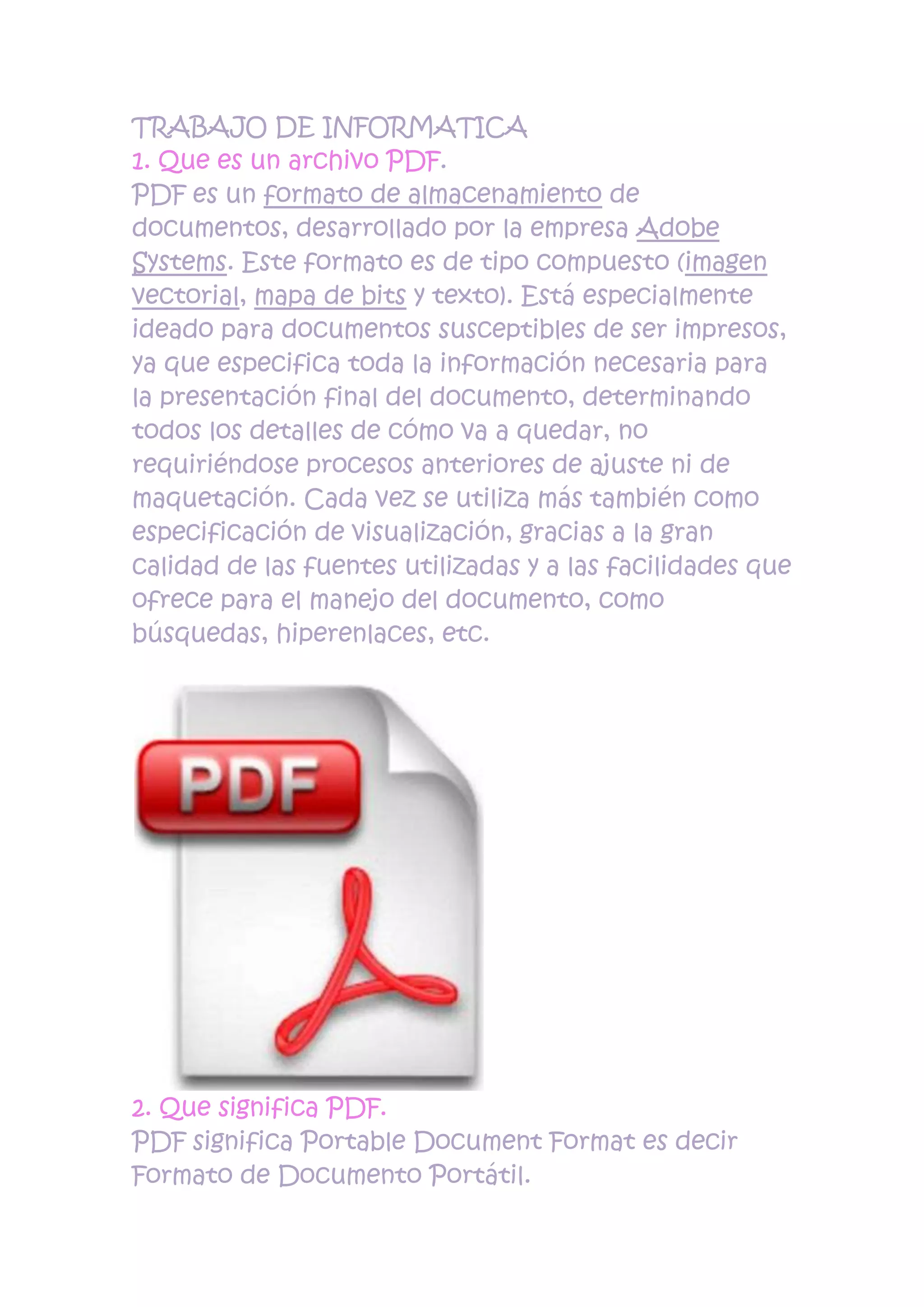 TRABAJO DE INFORMATICA

1. Que es un archivo PDF.

PDF es un formato de almacenamiento de documentos, desarrollado por la empresa Adobe Systems. Este formato es de tipo compuesto (imagen vectorial, mapa de bits y texto). Está especialmente ideado para documentos susceptibles de ser impresos, ya que especifica toda la información necesaria para la presentación final del documento, determinando todos los detalles de cómo va a quedar, no requiriéndose procesos anteriores de ajuste ni de maquetación. Cada vez se utiliza más también como especificación de visualización, gracias a la gran calidad de las fuentes utilizadas y a las facilidades que ofrece para el manejo del documento, como búsquedas, hiperenlaces, etc.

PDF

2. Que significa PDF.

PDF significa Portable Document Format es decir Formato de Documento Portátil.